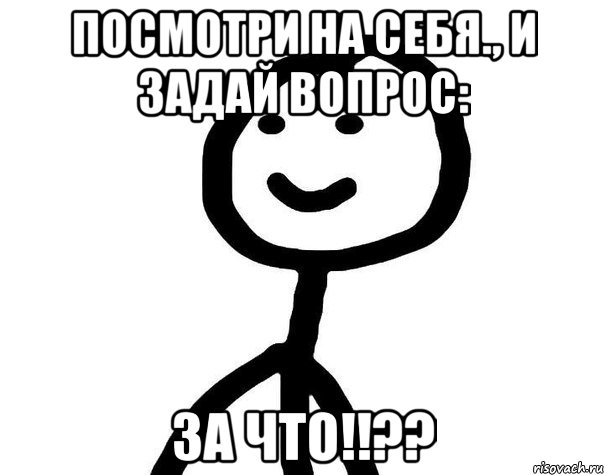 ПОСМОТРИ НА СЕБЯ., И ЗАДАЙ ВОПРОС:

ЗА ЧТО!!??

risovach.ru